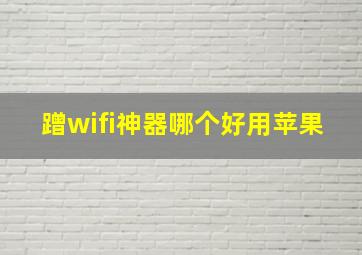 蹭wifi神器哪个好用苹果